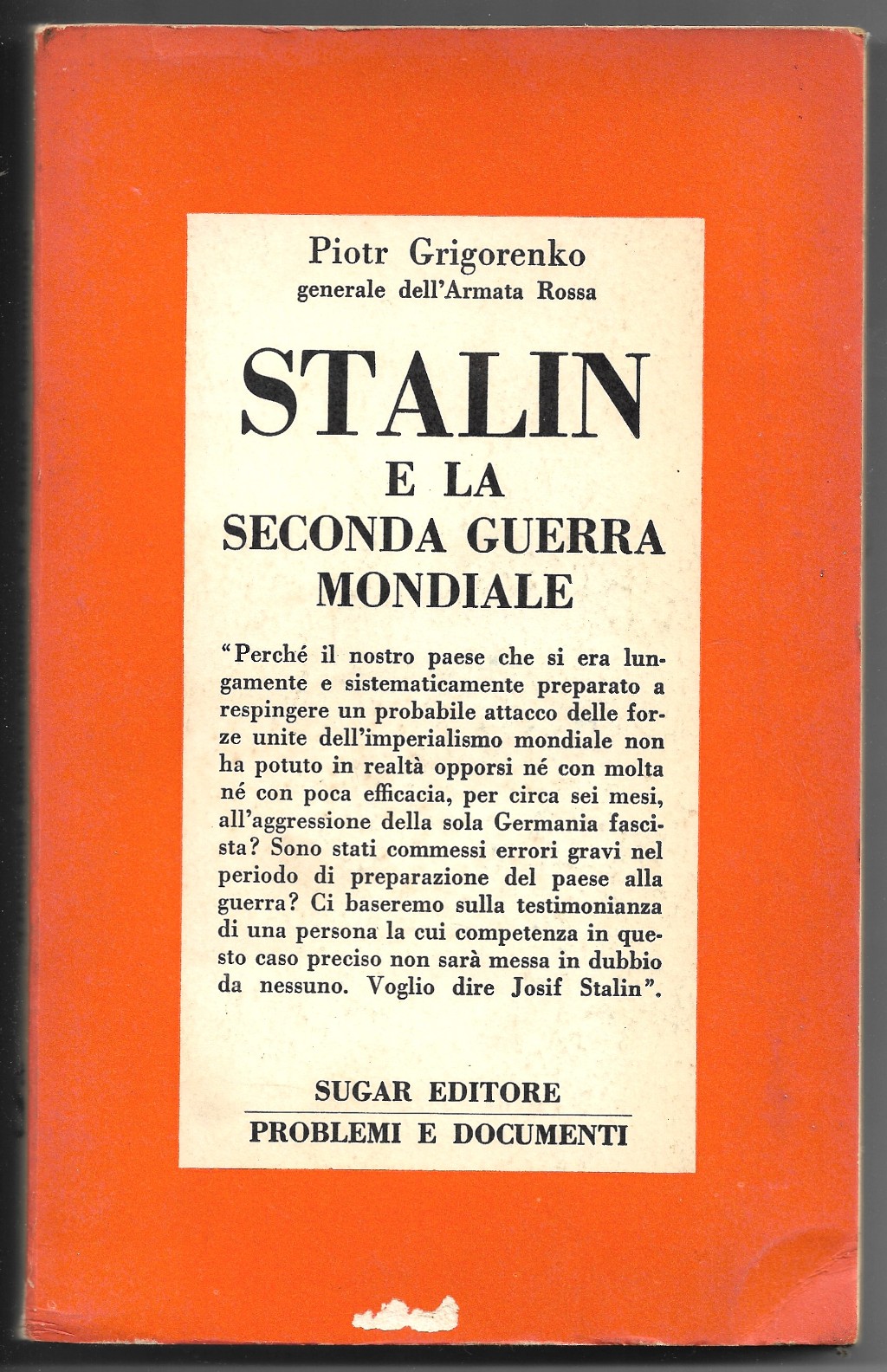 Piotr Grigorenko
generale dell'Armata Rossa

STALIN
E LA
SECONDA GUERRA
MONDIALE

"Perché il nostro paese che si era lungamente e sistematicamente preparato a respingere un probabile attacco delle forze unite dell'imperialismo mondiale non ha potuto in realtà opporsi né con molta né con poca efficacia, per circa sei mesi, all'aggressione della sola Germania fascista? Sono stati commessi errori gravi nel periodo di preparazione del paese alla guerra? Ci baseremo sulla testimonianza di una persona la cui competenza in questo caso preciso non sarà messa in dubbio da nessuno. Voglio dire Josif Stalin".

SUGAR EDITORE
PROBLEMI E DOCUMENTI